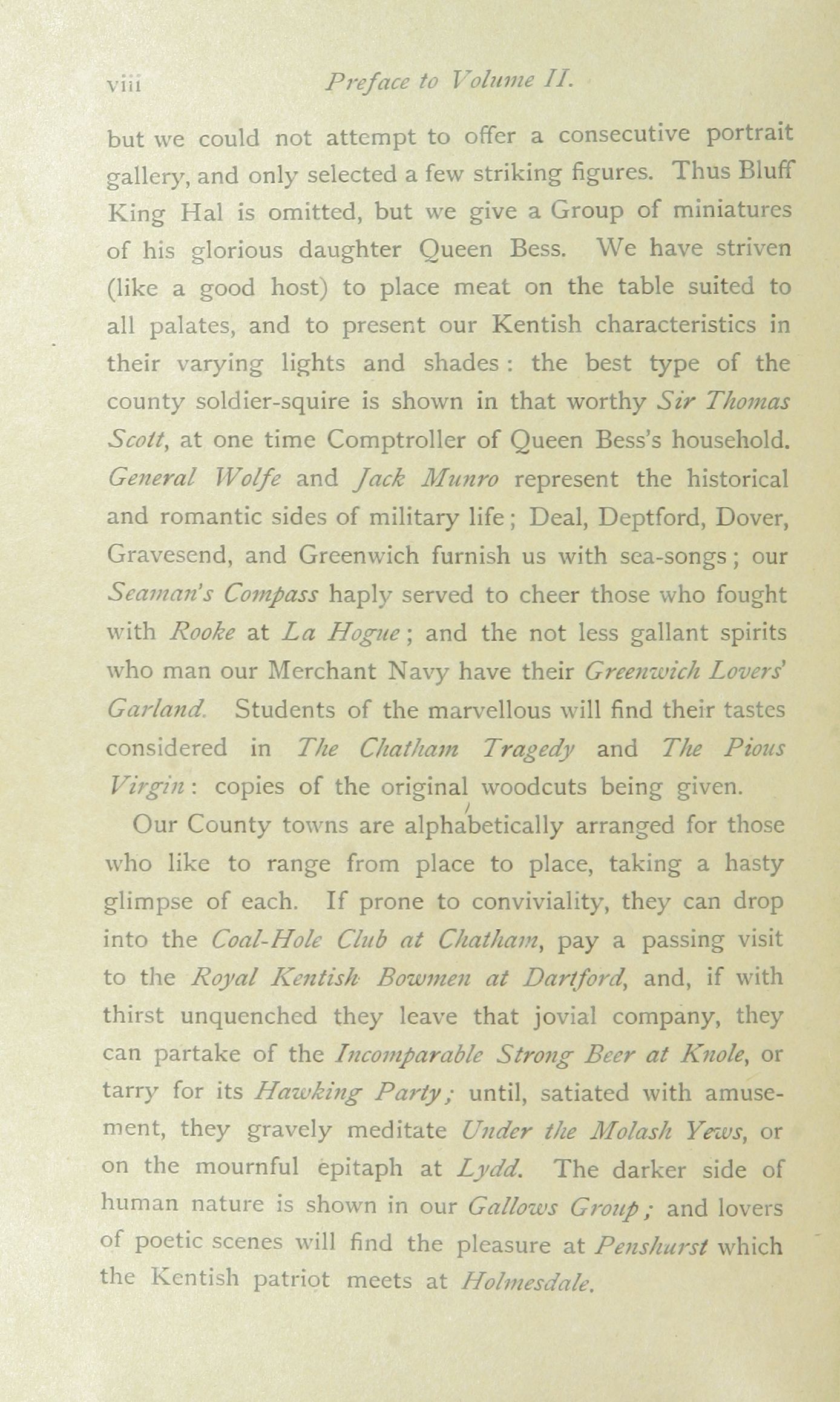 viii Preface to Volume II.

but we could not attempt to offer a consecutive portrait gallery, and only selected a few striking figures. Thus Bluff King Hal is omitted, but we give a Group of miniatures of his glorious daughter Queen Bess. We have striven (like a good host) to place meat on the table suited to all palates, and to present our Kentish characteristics in their varying lights and shades: the best type of the county soldier-squire is shown in that worthy Sir Thomas Scott, at one time Comptroller of Queen Bess's household. General Wolfe and Jack Munro represent the historical and romantic sides of military life; Deal, Deptford, Dover, Gravesend, and Greenwich furnish us with sea-songs; our Seaman's Compass haply served to cheer those who fought with Rooke at La Hogue; and the not less gallant spirits who man our Merchant Navy have their Greenwich Lovers' Garland. Students of the marvellous will find their tastes considered in The Chatham Tragedy and The Pious Virgin: copies of the original woodcuts being given.

Our County towns are alphabetically arranged for those who like to range from place to place, taking a hasty glimpse of each. If prone to conviviality, they can drop into the Coal-Hole Club at Chatham, pay a passing visit to the Royal Kentish Bowmen at Dartford, and, if with thirst unquenched they leave that jovial company, they can partake of the Incomparable Strong Beer at Knole, or tarry for its Hawking Party; until, satiated with amusement, they gravely meditate Under the Molash Yews, or on the mournful epitaph at Lydd. The darker side of human nature is shown in our Gallows Group; and lovers of poetic scenes will find the pleasure at Penshurst which the Kentish patriot meets at Holmesdale.